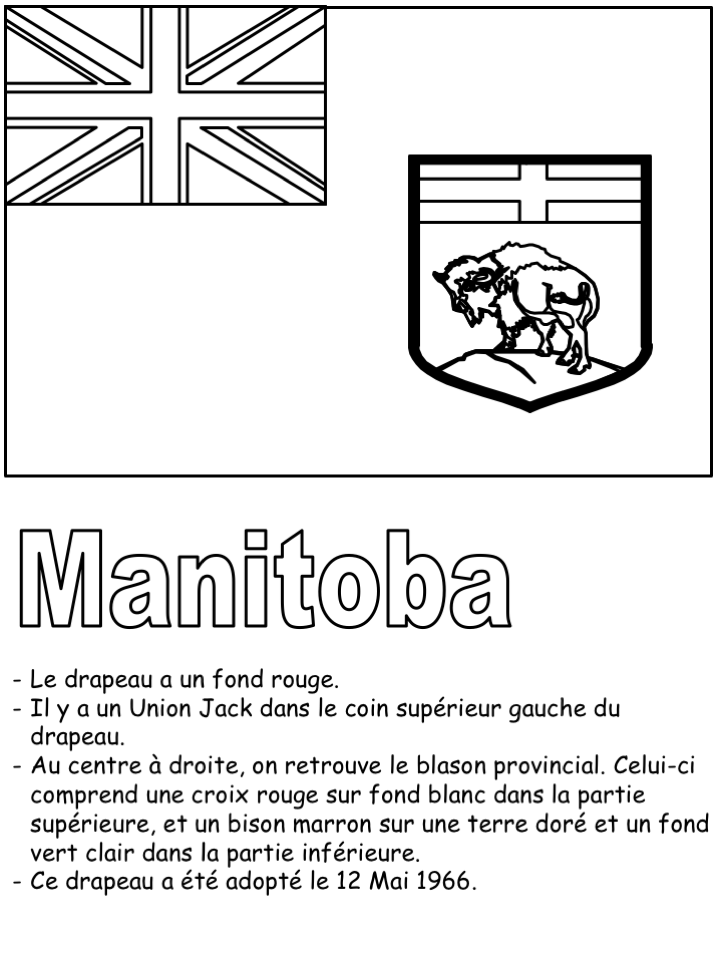 Manitoba

- Le drapeau a un fond rouge.
- Il y a un Union Jack dans le coin supérieur gauche du drapeau.
- Au centre à droite, on retrouve le blason provincial. Celui-ci comprend une croix rouge sur fond blanc dans la partie supérieure, et un bison marron sur une terre doré et un fond vert clair dans la partie inférieure.
- Ce drapeau a été adopté le 12 Mai 1966.